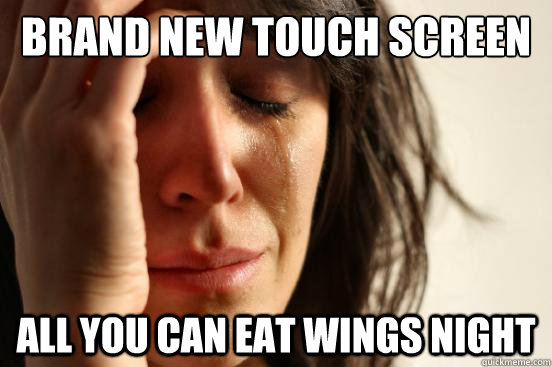 BRAND NEW TOUCH SCREEN

ALL YOU CAN EAT WINGS NIGHT

quickmeme.com